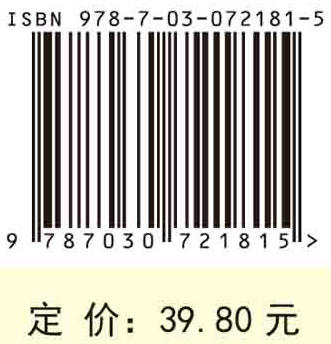 ISBN 978-7-03-072181-5

9 787030 721815 >

定 价：39.80 元